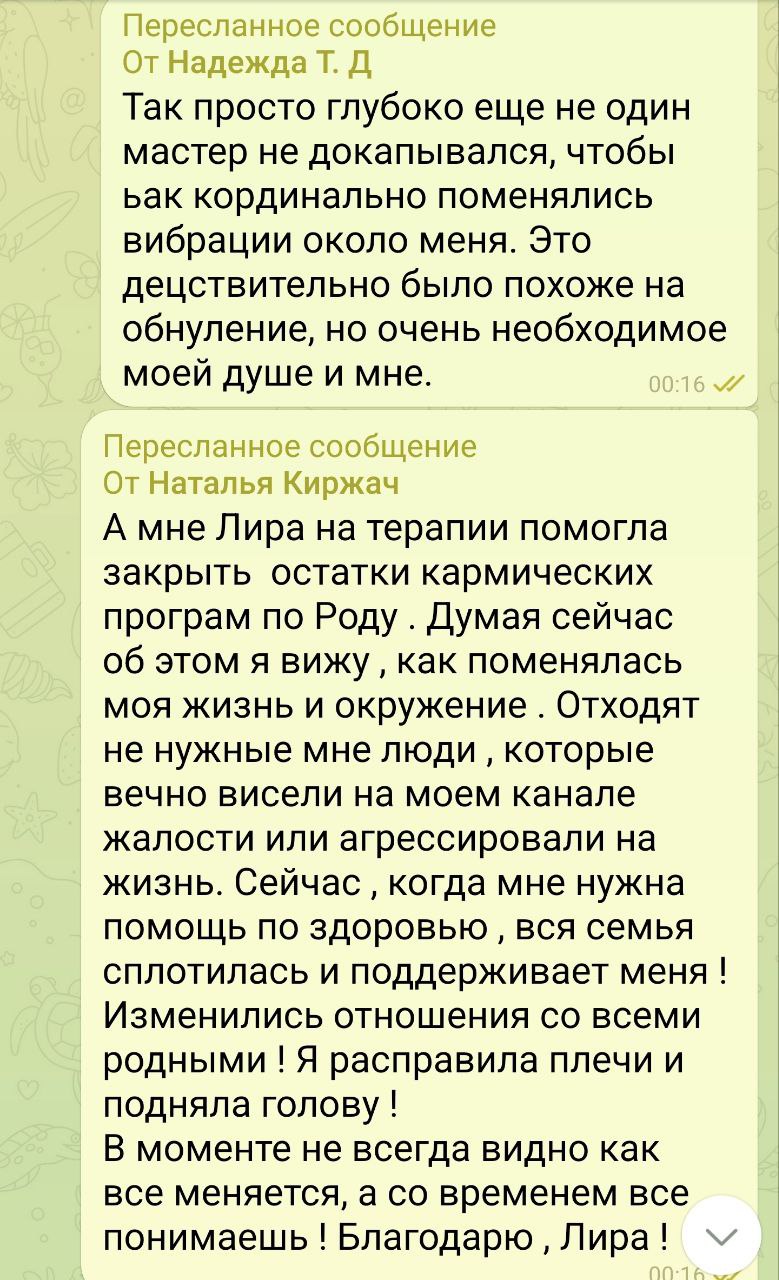 Пересланное сообщение
От Надежда Т. Д
Так просто глубоко еще не один мастер не докапывался, чтобы ьак кординально поменялись вибрации около меня. Это децствительно было похоже на обнуление, но очень необходимое моей душе и мне.
00:16

Пересланное сообщение
От Наталья Киржач
А мне Лира на терапии помогла закрыть  остатки кармических програм по Роду . Думая сейчас об этом я вижу , как поменялась моя жизнь и окружение . Отходят не нужные мне люди , которые вечно висели на моем канале жалости или агрессировали на жизнь. Сейчас , когда мне нужна помощь по здоровью , вся семья сплотилась и поддерживает меня ! Изменились отношения со всеми родными ! Я расправила плечи и подняла голову !
В моменте не всегда видно как все меняется, а со временем все понимаешь ! Благодарю , Лира !
00:16